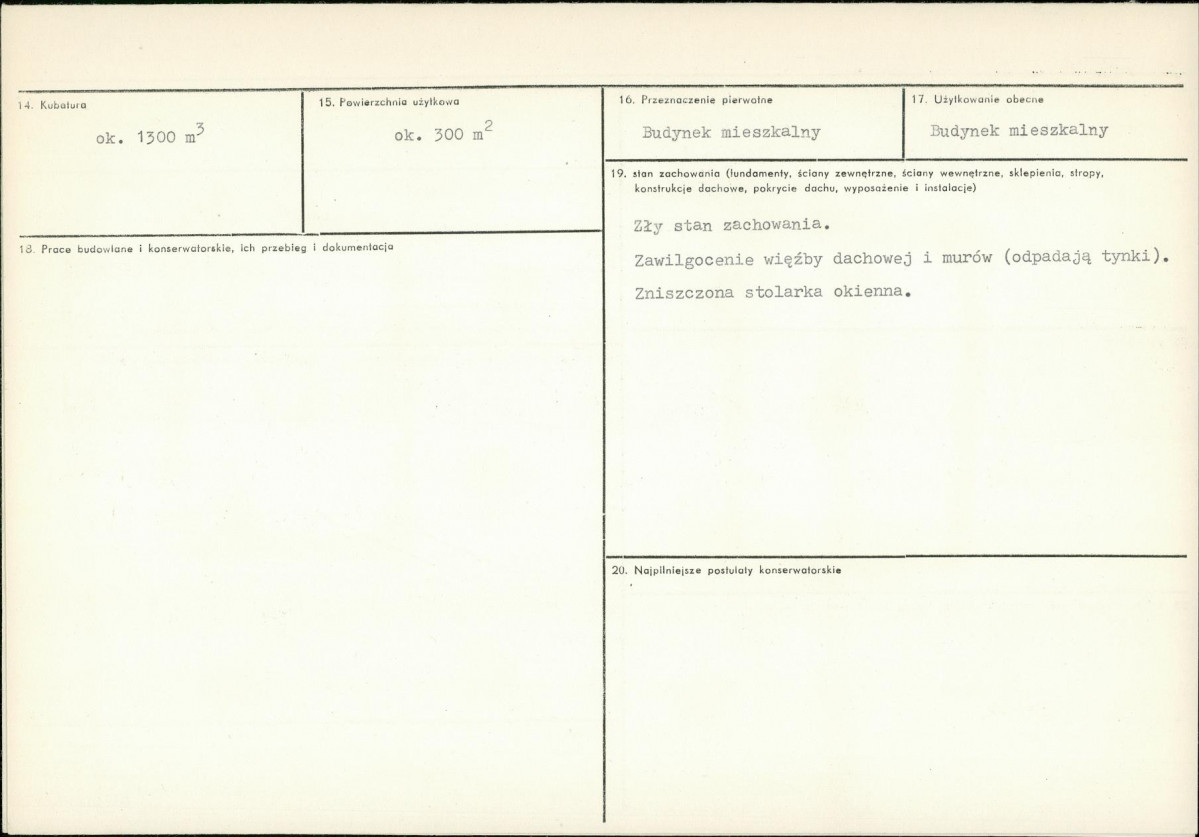 14. Kubatura

ok. 1300 $m^3$

15. Powierzchnia użytkowa

ok. 300 $m^2$

16. Przeznaczenie pierwotne

Budynek mieszkalny

17. Użytkowanie obecne

Budynek mieszkalny

18. Prace budowlane i konserwatorskie, ich przebieg i dokumentacja

19. stan zachowania (fundamenty, ściany zewnętrzne, ściany wewnętrzne, sklepienia, stropy, konstrukcje dachowe, pokrycie dachu, wyposażenie i instalacje)

Zły stan zachowania.

Zawilgocenie więźby dachowej i murów (odpadają tynki).

Zniszczona stolarka okienna.

20. Najpilniejsze postulaty konserwatorskie